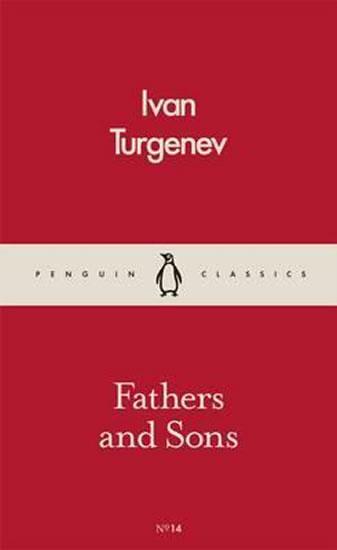 Ivan Turgenev

PENGUIN CLASSICS

Fathers and Sons

№14